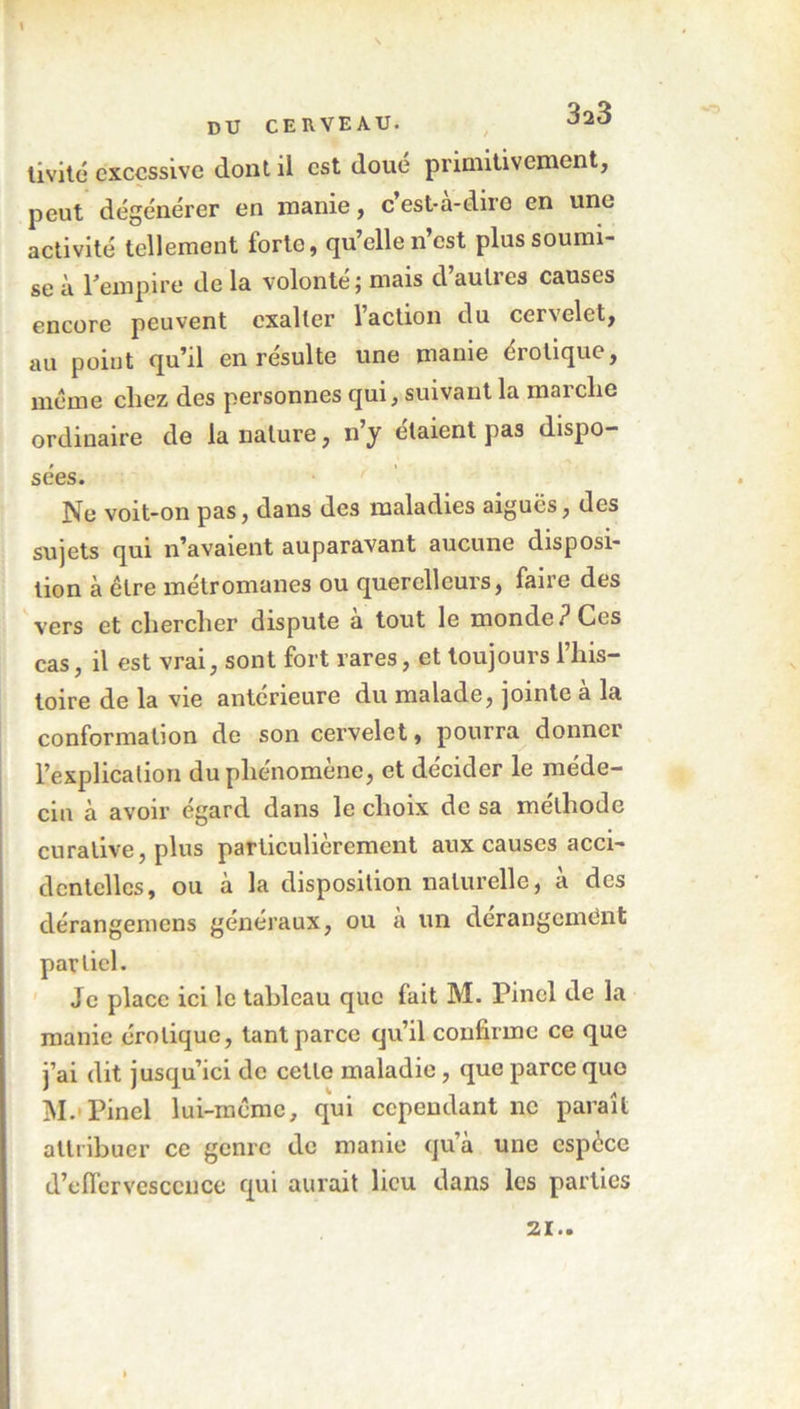 DU CERVEAU. 323

tivité excessive dont il est doué primitivement, peut dégénérer en manie, c'est-à-dire en une activité tellement forte, qu'elle n'est plus soumise à l'empire de la volonté; mais d'autres causes encore peuvent exalter l'action du cervelet, au point qu'il en résulte une manie érotique, même chez des personnes qui, suivant la marche ordinaire de la nature, n'y étaient pas disposées.

Ne voit-on pas, dans des maladies aiguës, des sujets qui n'avaient auparavant aucune disposition à être métromanes ou querelleurs, faire des vers et chercher dispute à tout le monde? Ces cas, il est vrai, sont fort rares, et toujours l'histoire de la vie antérieure du malade, jointe à la conformation de son cervelet, pourra donner l'explication du phénomène, et décider le médecin à avoir égard dans le choix de sa méthode curative, plus particulièrement aux causes accidentelles, ou à la disposition naturelle, à des dérangemens généraux, ou à un dérangement partiel.

Je place ici le tableau que fait M. Pinel de la manie érotique, tant parce qu'il confirme ce que j'ai dit jusqu'ici de cette maladie, que parce que M. Pinel lui-même, qui cependant ne paraît attribuer ce genre de manie qu'à une espèce d'effervescence qui aurait lieu dans les parties

21..